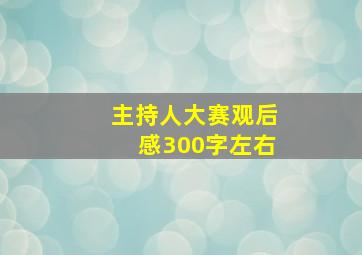 主持人大赛观后感300字左右